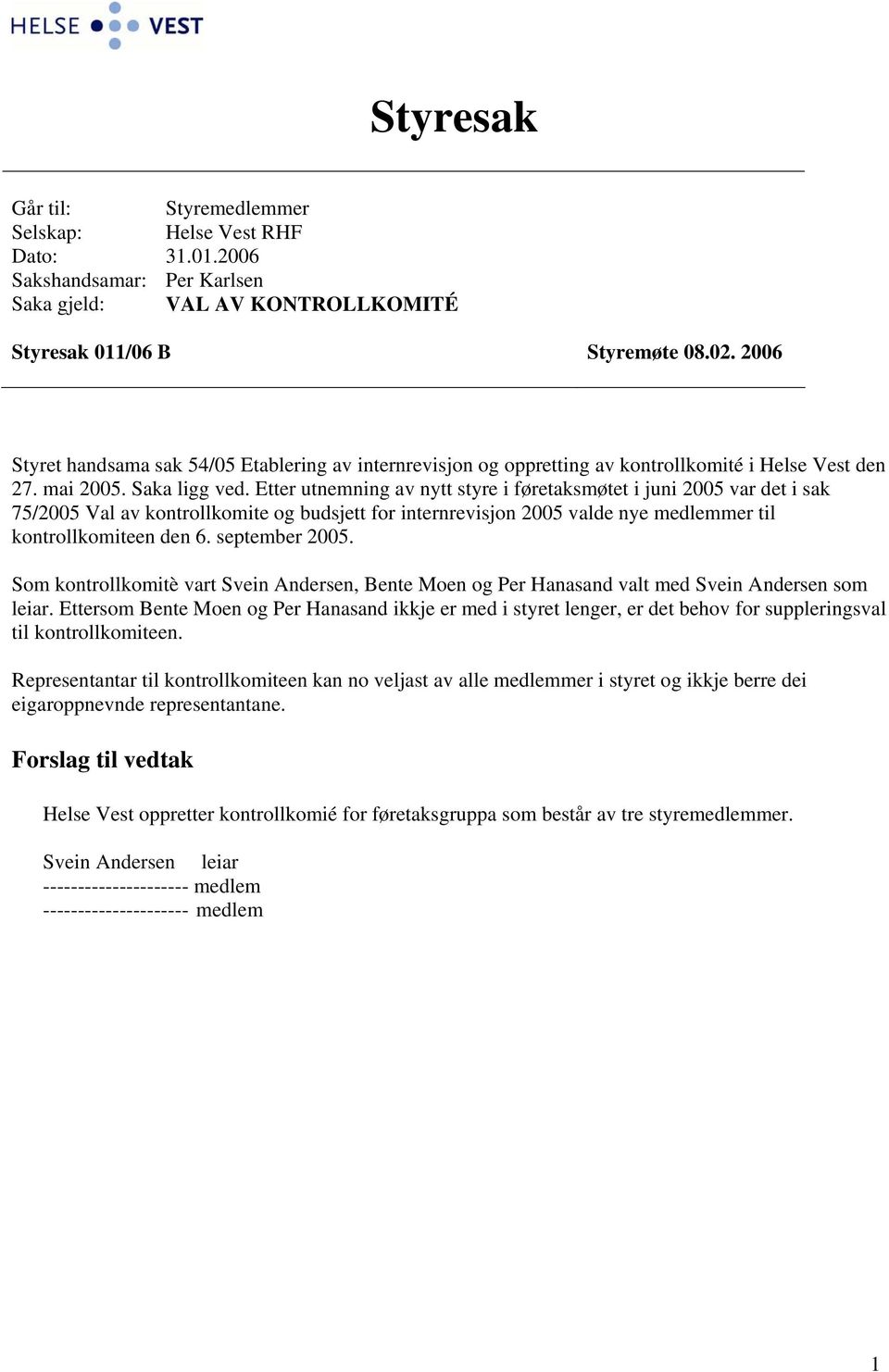 HELSE VEST

Styresak

Går til: Styremedlemmer
Selskap: Helse Vest RHF
Dato: 31.01.2006
Sakshandsamar: Per Karlsen
Saka gjeld: VAL AV KONTROLLKOMITÉ

Styresak 011/06 B Styremøte 08.02. 2006

Styret handsama sak 54/05 Etablering av internrevisjon og oppretting av kontrollkomité i Helse Vest den 27. mai 2005. Saka ligg ved. Etter utnemning av nytt styre i føretaksmøtet i juni 2005 var det i sak 75/2005 Val av kontrollkomite og budsjett for internrevisjon 2005 valde nye medlemmer til kontrollkomiteen den 6. september 2005.

Som kontrollkomitè vart Svein Andersen, Bente Moen og Per Hanasand valt med Svein Andersen som leiar. Ettersom Bente Moen og Per Hanasand ikkje er med i styret lenger, er det behov for suppleringsval til kontrollkomiteen.

Representantar til kontrollkomiteen kan no veljast av alle medlemmer i styret og ikkje berre dei eigaroppnevnde representantane.

Forslag til vedtak

Helse Vest oppretter kontrollkomié for føretaksgruppa som består av tre styremedlemmer.

Svein Andersen leiar
--------------------- medlem
--------------------- medlem

1